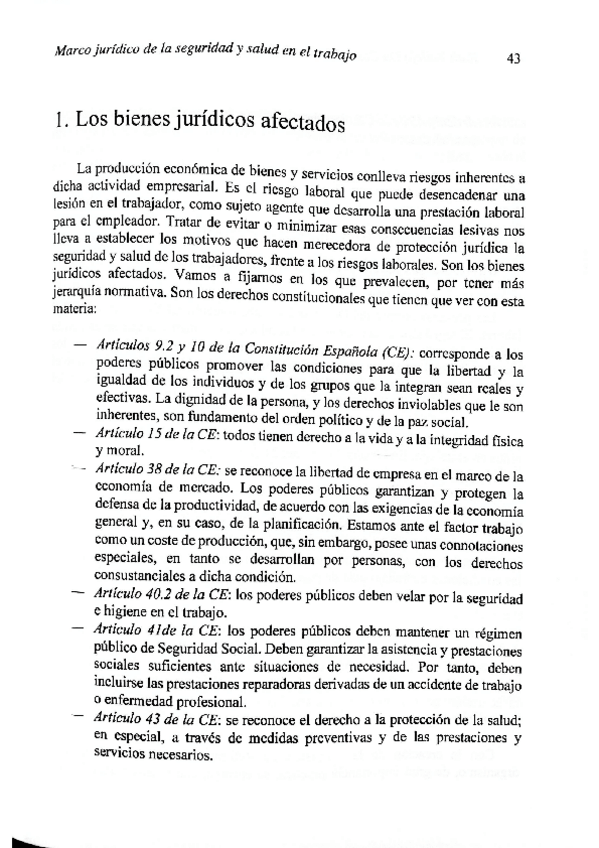 Marco jurídico de la seguridad y salud en el trabajo

43

1. Los bienes jurídicos afectados

La producción económica de bienes y servicios conlleva riesgos inherentes a dicha actividad empresarial. Es el riesgo laboral que puede desencadenar una lesión en el trabajador, como sujeto agente que desarrolla una prestación laboral para el empleador. Tratar de evitar o minimizar esas consecuencias lesivas nos lleva a establecer los motivos que hacen merecedora de protección jurídica la seguridad y salud de los trabajadores, frente a los riesgos laborales. Son los bienes jurídicos afectados. Vamos a fijarnos en los que prevalecen, por tener más jerarquía normativa. Son los derechos constitucionales que tienen que ver con esta materia:

— Artículos 9.2 y 10 de la Constitución Española (CE): corresponde a los poderes públicos promover las condiciones para que la libertad y la igualdad de los individuos y de los grupos que la integran sean reales y efectivas. La dignidad de la persona, y los derechos inviolables que le son inherentes, son fundamento del orden político y de la paz social.
— Artículo 15 de la CE: todos tienen derecho a la vida y a la integridad física y moral.
— Artículo 38 de la CE: se reconoce la libertad de empresa en el marco de la economía de mercado. Los poderes públicos garantizan y protegen la defensa de la productividad, de acuerdo con las exigencias de la economía general y, en su caso, de la planificación. Estamos ante el factor trabajo como un coste de producción, que, sin embargo, posee unas connotaciones especiales, en tanto se desarrollan por personas, con los derechos consustanciales a dicha condición.
— Artículo 40.2 de la CE: los poderes públicos deben velar por la seguridad e higiene en el trabajo.
— Artículo 41de la CE: los poderes públicos deben mantener un régimen público de Seguridad Social. Deben garantizar la asistencia y prestaciones sociales suficientes ante situaciones de necesidad. Por tanto, deben incluirse las prestaciones reparadoras derivadas de un accidente de trabajo o enfermedad profesional.
— Artículo 43 de la CE: se reconoce el derecho a la protección de la salud; en especial, a través de medidas preventivas y de las prestaciones y servicios necesarios.